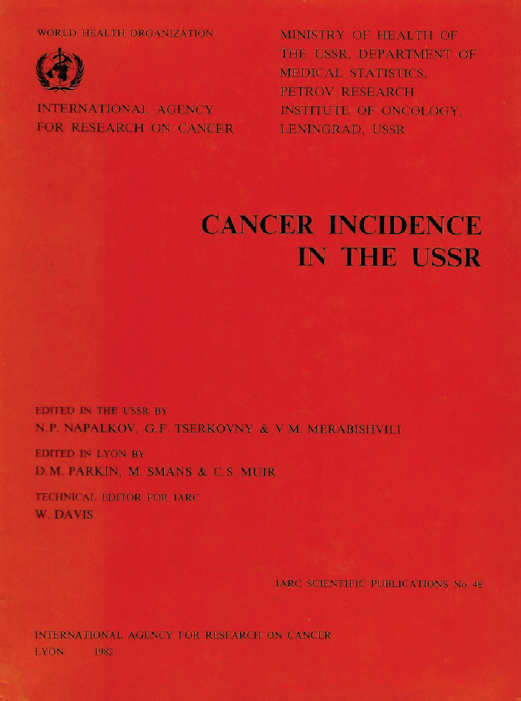 WORLD HEALTH ORGANIZATION

INTERNATIONAL AGENCY FOR RESEARCH ON CANCER

MINISTRY OF HEALTH OF THE USSR, DEPARTMENT OF MEDICAL STATISTICS, PETROV RESEARCH INSTITUTE OF ONCOLOGY, LENINGRAD, USSR

CANCER INCIDENCE IN THE USSR

EDITED IN THE USSR BY
N.P. NAPALKOV, G.F. TSERKOVNY & V.M. MERABISHVILI

EDITED IN LYON BY
D.M. PARKIN, M. SMANS & C.S. MUIR

TECHNICAL EDITOR FOR IARC
W. DAVIS

IARC SCIENTIFIC PUBLICATIONS No. 48

INTERNATIONAL AGENCY FOR RESEARCH ON CANCER
LYON 1982